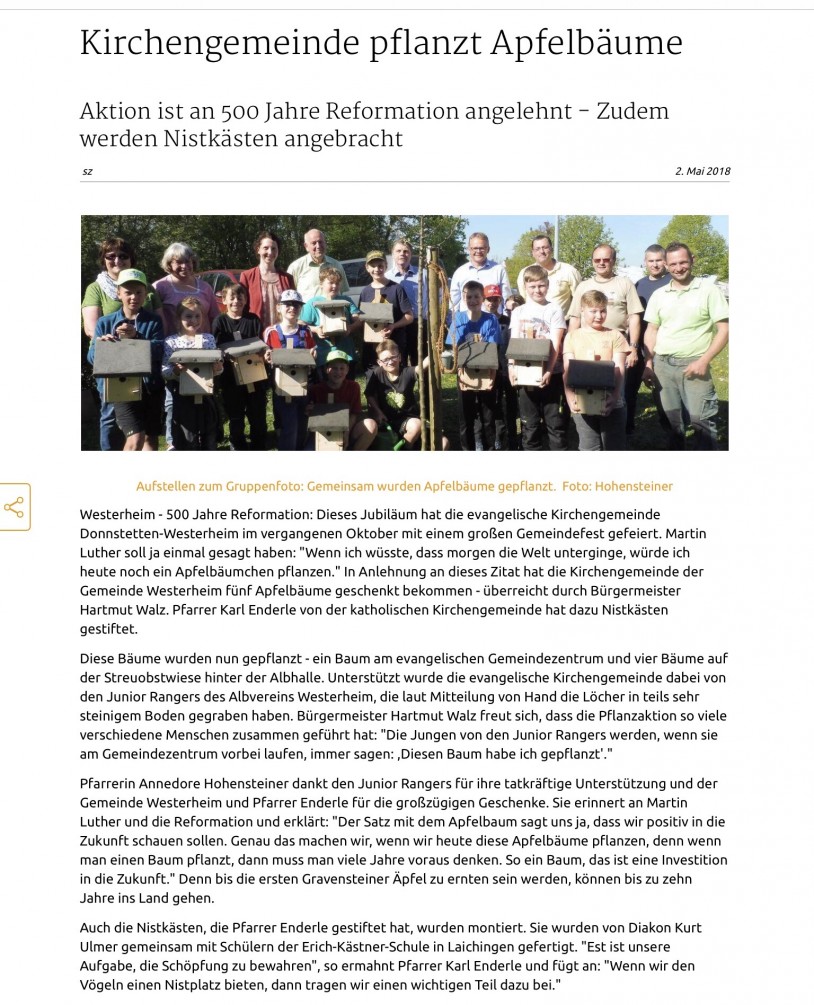 Kirchengemeinde pflanzt Apfelbäume

Aktion ist an 500 Jahre Reformation angelehnt - Zudem werden Nistkästen angebracht

sz

2. Mai 2018

Aufstellen zum Gruppenfoto: Gemeinsam wurden Apfelbäume gepflanzt. Foto: Hohensteiner

Westerheim - 500 Jahre Reformation: Dieses Jubiläum hat die evangelische Kirchengemeinde Donnstetten-Westerheim im vergangenen Oktober mit einem großen Gemeindefest gefeiert. Martin Luther soll ja einmal gesagt haben: "Wenn ich wüsste, dass morgen die Welt unterginge, würde ich heute noch ein Apfelbäumchen pflanzen." In Anlehnung an dieses Zitat hat die Kirchengemeinde der Gemeinde Westerheim fünf Apfelbäume geschenkt bekommen - überreicht durch Bürgermeister Hartmut Walz. Pfarrer Karl Enderle von der katholischen Kirchengemeinde hat dazu Nistkästen gestiftet.

Diese Bäume wurden nun gepflanzt - ein Baum am evangelischen Gemeindezentrum und vier Bäume auf der Streuobstwiese hinter der Albhalle. Unterstützt wurde die evangelische Kirchengemeinde dabei von den Junior Rangers des Albvereins Westerheim, die laut Mitteilung von Hand die Löcher in teils sehr steinigem Boden gegraben haben. Bürgermeister Hartmut Walz freut sich, dass die Pflanzaktion so viele verschiedene Menschen zusammen geführt hat: "Die Jungen von den Junior Rangers werden, wenn sie am Gemeindezentrum vorbei laufen, immer sagen: ‚Diesen Baum habe ich gepflanzt'."

Pfarrerin Annedore Hohensteiner dankt den Junior Rangers für ihre tatkräftige Unterstützung und der Gemeinde Westerheim und Pfarrer Enderle für die großzügigen Geschenke. Sie erinnert an Martin Luther und die Reformation und erklärt: "Der Satz mit dem Apfelbaum sagt uns ja, dass wir positiv in die Zukunft schauen sollen. Genau das machen wir, wenn wir heute diese Apfelbäume pflanzen, denn wenn man einen Baum pflanzt, dann muss man viele Jahre voraus denken. So ein Baum, das ist eine Investition in die Zukunft." Denn bis die ersten Gravensteiner Äpfel zu ernten sein werden, können bis zu zehn Jahre ins Land gehen.

Auch die Nistkästen, die Pfarrer Enderle gestiftet hat, wurden montiert. Sie wurden von Diakon Kurt Ulmer gemeinsam mit Schülern der Erich-Kästner-Schule in Laichingen gefertigt. "Est ist unsere Aufgabe, die Schöpfung zu bewahren", so ermahnt Pfarrer Karl Enderle und fügt an: "Wenn wir den Vögeln einen Nistplatz bieten, dann tragen wir einen wichtigen Teil dazu bei."